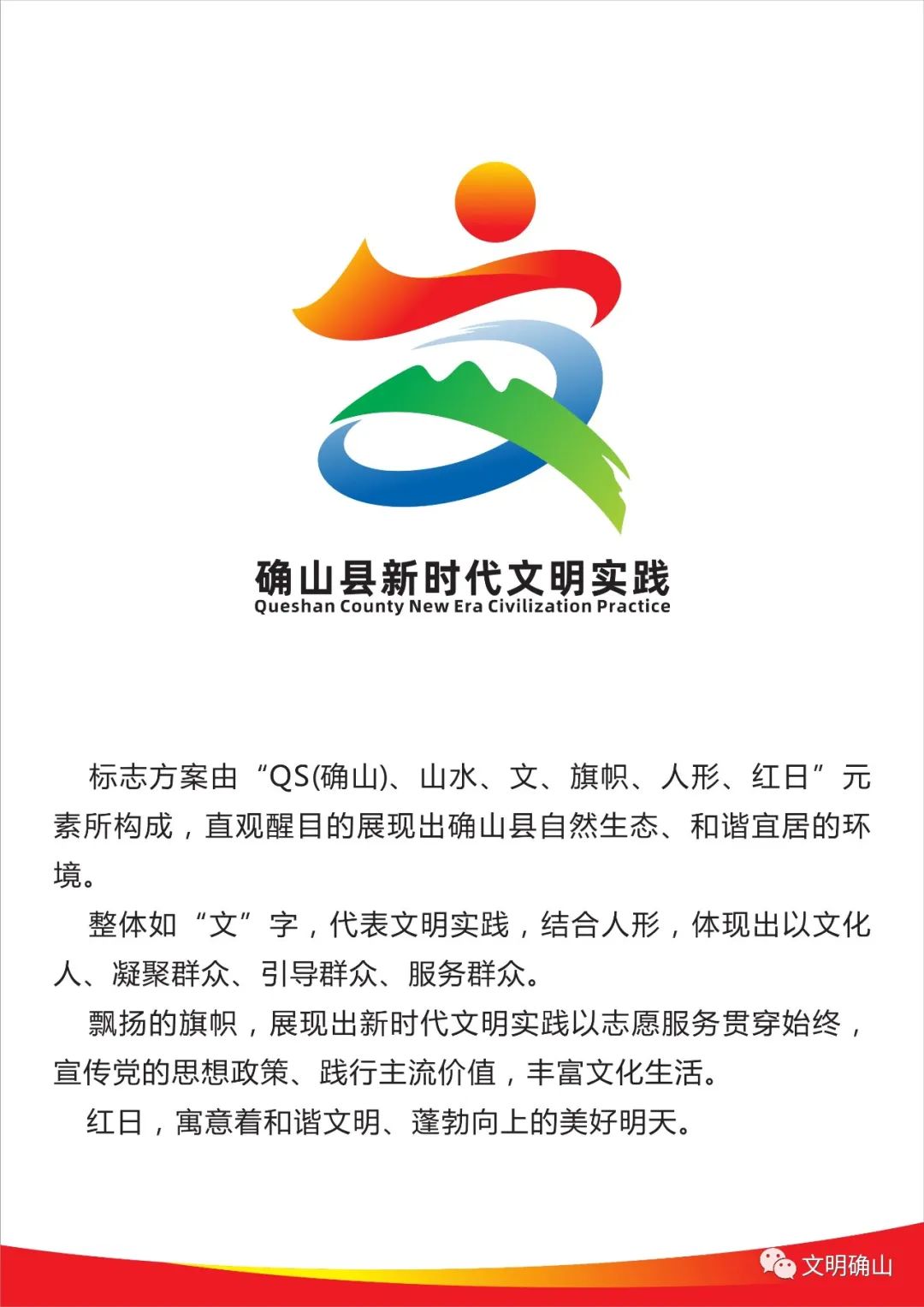 确山县新时代文明实践
Queshan County New Era Civilization Practice

标志方案由“QS(确山)、山水、文、旗帜、人形、红日”元素所构成，直观醒目的展现出确山县自然生态、和谐宜居的环境。

整体如“文”字，代表文明实践，结合人形，体现出以文化人、凝聚群众、引导群众、服务群众。

飘扬的旗帜，展现出新时代文明实践以志愿服务贯穿始终，宣传党的思想政策、践行主流价值，丰富文化生活。

红日，寓意着和谐文明、蓬勃向上的美好明天。

文明确山